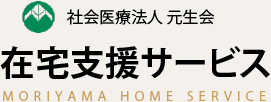 社会医療法人 元生会

在宅支援サービス

MORIYAMA HOME SERVICE